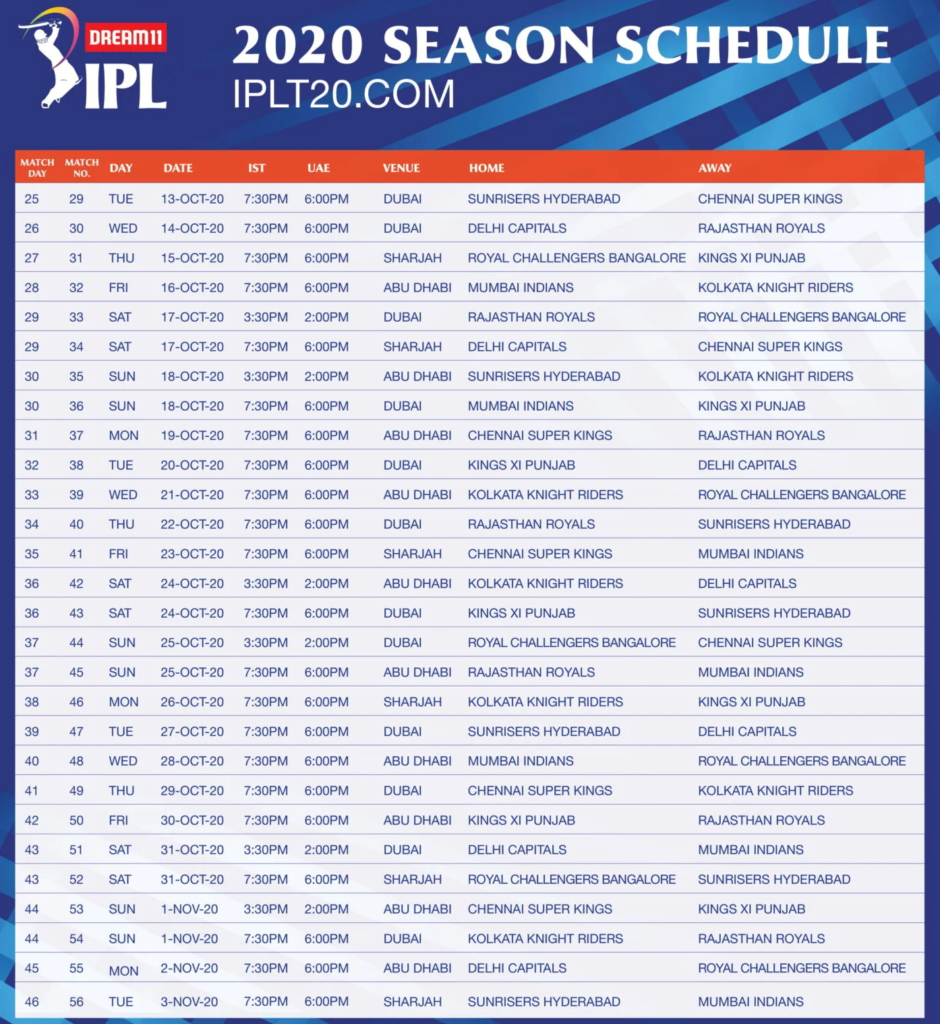 DREAM11 IPL

2020 SEASON SCHEDULE
IPLT20.COM

| MATCH DAY | MATCH NO. | DAY | DATE | IST | UAE | VENUE | HOME | AWAY |
|---|---|---|---|---|---|---|---|---|
| 25 | 29 | TUE | 13-OCT-20 | 7:30PM | 6:00PM | DUBAI | SUNRISERS HYDERABAD | CHENNAI SUPER KINGS |
| 26 | 30 | WED | 14-OCT-20 | 7:30PM | 6:00PM | DUBAI | DELHI CAPITALS | RAJASTHAN ROYALS |
| 27 | 31 | THU | 15-OCT-20 | 7:30PM | 6:00PM | SHARJAH | ROYAL CHALLENGERS BANGALORE | KINGS XI PUNJAB |
| 28 | 32 | FRI | 16-OCT-20 | 7:30PM | 6:00PM | ABU DHABI | MUMBAI INDIANS | KOLKATA KNIGHT RIDERS |
| 29 | 33 | SAT | 17-OCT-20 | 3:30PM | 2:00PM | DUBAI | RAJASTHAN ROYALS | ROYAL CHALLENGERS BANGALORE |
| 29 | 34 | SAT | 17-OCT-20 | 7:30PM | 6:00PM | SHARJAH | DELHI CAPITALS | CHENNAI SUPER KINGS |
| 30 | 35 | SUN | 18-OCT-20 | 3:30PM | 2:00PM | ABU DHABI | SUNRISERS HYDERABAD | KOLKATA KNIGHT RIDERS |
| 30 | 36 | SUN | 18-OCT-20 | 7:30PM | 6:00PM | DUBAI | MUMBAI INDIANS | KINGS XI PUNJAB |
| 31 | 37 | MON | 19-OCT-20 | 7:30PM | 6:00PM | ABU DHABI | CHENNAI SUPER KINGS | RAJASTHAN ROYALS |
| 32 | 38 | TUE | 20-OCT-20 | 7:30PM | 6:00PM | DUBAI | KINGS XI PUNJAB | DELHI CAPITALS |
| 33 | 39 | WED | 21-OCT-20 | 7:30PM | 6:00PM | ABU DHABI | KOLKATA KNIGHT RIDERS | ROYAL CHALLENGERS BANGALORE |
| 34 | 40 | THU | 22-OCT-20 | 7:30PM | 6:00PM | DUBAI | RAJASTHAN ROYALS | SUNRISERS HYDERABAD |
| 35 | 41 | FRI | 23-OCT-20 | 7:30PM | 6:00PM | SHARJAH | CHENNAI SUPER KINGS | MUMBAI INDIANS |
| 36 | 42 | SAT | 24-OCT-20 | 3:30PM | 2:00PM | ABU DHABI | KOLKATA KNIGHT RIDERS | DELHI CAPITALS |
| 36 | 43 | SAT | 24-OCT-20 | 7:30PM | 6:00PM | DUBAI | KINGS XI PUNJAB | SUNRISERS HYDERABAD |
| 37 | 44 | SUN | 25-OCT-20 | 3:30PM | 2:00PM | DUBAI | ROYAL CHALLENGERS BANGALORE | CHENNAI SUPER KINGS |
| 37 | 45 | SUN | 25-OCT-20 | 7:30PM | 6:00PM | ABU DHABI | RAJASTHAN ROYALS | MUMBAI INDIANS |
| 38 | 46 | MON | 26-OCT-20 | 7:30PM | 6:00PM | SHARJAH | KOLKATA KNIGHT RIDERS | KINGS XI PUNJAB |
| 39 | 47 | TUE | 27-OCT-20 | 7:30PM | 6:00PM | DUBAI | SUNRISERS HYDERABAD | DELHI CAPITALS |
| 40 | 48 | WED | 28-OCT-20 | 7:30PM | 6:00PM | ABU DHABI | MUMBAI INDIANS | ROYAL CHALLENGERS BANGALORE |
| 41 | 49 | THU | 29-OCT-20 | 7:30PM | 6:00PM | DUBAI | CHENNAI SUPER KINGS | KOLKATA KNIGHT RIDERS |
| 42 | 50 | FRI | 30-OCT-20 | 7:30PM | 6:00PM | ABU DHABI | KINGS XI PUNJAB | RAJASTHAN ROYALS |
| 43 | 51 | SAT | 31-OCT-20 | 3:30PM | 2:00PM | DUBAI | DELHI CAPITALS | MUMBAI INDIANS |
| 43 | 52 | SAT | 31-OCT-20 | 7:30PM | 6:00PM | SHARJAH | ROYAL CHALLENGERS BANGALORE | SUNRISERS HYDERABAD |
| 44 | 53 | SUN | 1-NOV-20 | 3:30PM | 2:00PM | ABU DHABI | CHENNAI SUPER KINGS | KINGS XI PUNJAB |
| 44 | 54 | SUN | 1-NOV-20 | 7:30PM | 6:00PM | DUBAI | KOLKATA KNIGHT RIDERS | RAJASTHAN ROYALS |
| 45 | 55 | MON | 2-NOV-20 | 7:30PM | 6:00PM | ABU DHABI | DELHI CAPITALS | ROYAL CHALLENGERS BANGALORE |
| 46 | 56 | TUE | 3-NOV-20 | 7:30PM | 6:00PM | SHARJAH | SUNRISERS HYDERABAD | MUMBAI INDIANS |